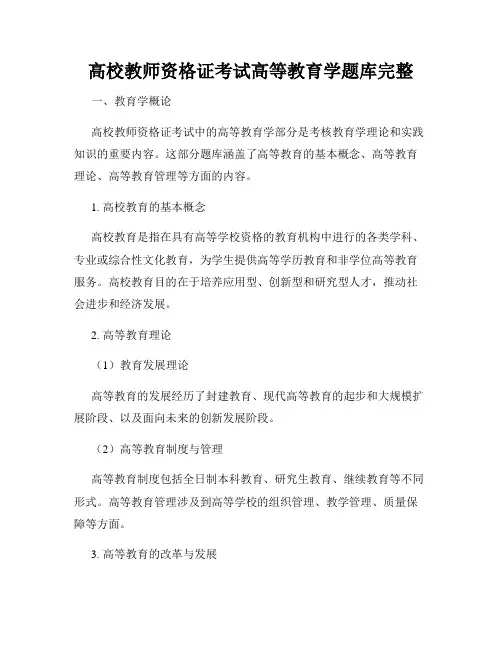 高校教师资格证考试高等教育学题库完整

一、教育学概论

高校教师资格证考试中的高等教育学部分是考核教育学理论和实践知识的重要内容。这部分题库涵盖了高等教育的基本概念、高等教育理论、高等教育管理等方面的内容。

1. 高校教育的基本概念

高校教育是指在具有高等学校资格的教育机构中进行的各类学科、专业或综合性文化教育，为学生提供高等学历教育和非学位高等教育服务。高校教育目的在于培养应用型、创新型和研究型人才，推动社会进步和经济发展。

2. 高等教育理论

（1）教育发展理论

高等教育的发展经历了封建教育、现代高等教育的起步和大规模扩展阶段、以及面向未来的创新发展阶段。

（2）高等教育制度与管理

高等教育制度包括全日制本科教育、研究生教育、继续教育等不同形式。高等教育管理涉及到高等学校的组织管理、教学管理、质量保障等方面。

3. 高等教育的改革与发展